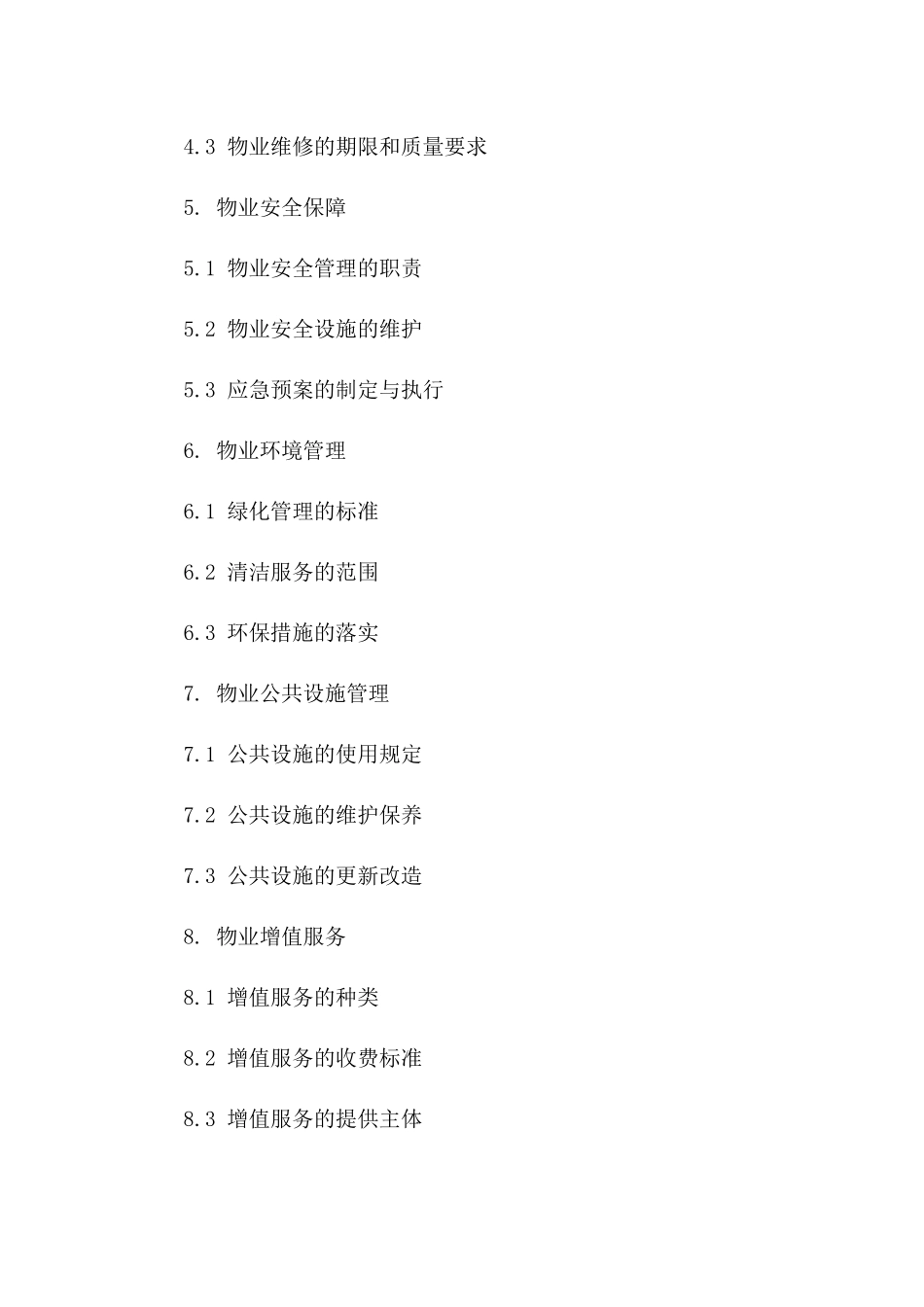 4.3 物业维修的期限和质量要求

5. 物业安全保障

5.1 物业安全管理的职责

5.2 物业安全设施的维护

5.3 应急预案的制定与执行

6. 物业环境管理

6.1 绿化管理的标准

6.2 清洁服务的范围

6.3 环保措施的落实

7. 物业公共设施管理

7.1 公共设施的使用规定

7.2 公共设施的维护保养

7.3 公共设施的更新改造

8. 物业增值服务

8.1 增值服务的种类

8.2 增值服务的收费标准

8.3 增值服务的提供主体